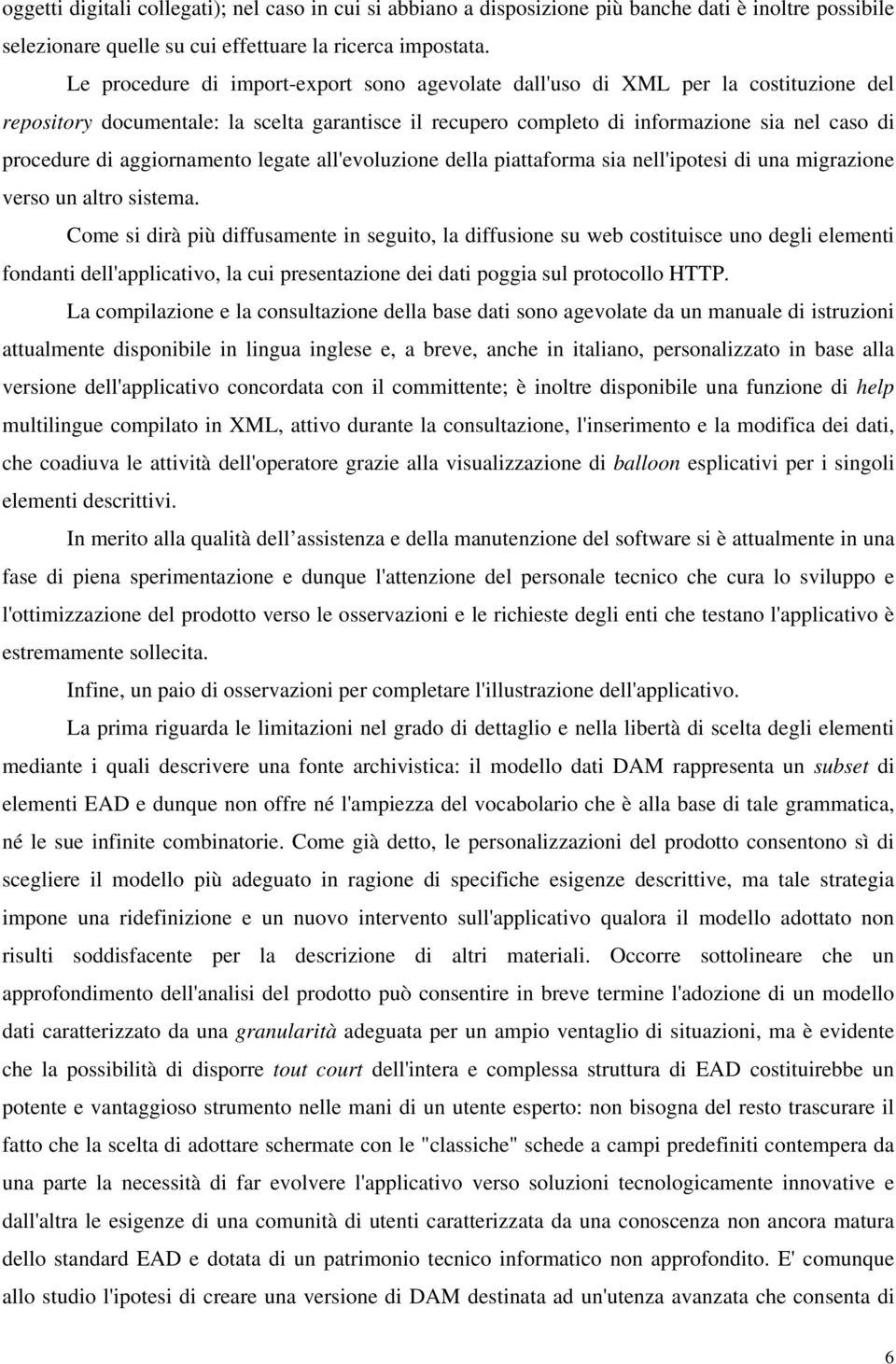 oggetti digitali collegati); nel caso in cui si abbiano a disposizione più banche dati è inoltre possibile selezionare quelle su cui effettuare la ricerca impostata.

Le procedure di import-export sono agevolate dall'uso di XML per la costituzione del repository documentale: la scelta garantisce il recupero completo di informazione sia nel caso di procedure di aggiornamento legate all'evoluzione della piattaforma sia nell'ipotesi di una migrazione verso un altro sistema.

Come si dirà più diffusamente in seguito, la diffusione su web costituisce uno degli elementi fondanti dell'applicativo, la cui presentazione dei dati poggia sul protocollo HTTP.

La compilazione e la consultazione della base dati sono agevolate da un manuale di istruzioni attualmente disponibile in lingua inglese e, a breve, anche in italiano, personalizzato in base alla versione dell'applicativo concordata con il committente; è inoltre disponibile una funzione di help multilingue compilato in XML, attivo durante la consultazione, l'inserimento e la modifica dei dati, che coadiuva le attività dell'operatore grazie alla visualizzazione di balloon esplicativi per i singoli elementi descrittivi.

In merito alla qualità dell assistenza e della manutenzione del software si è attualmente in una fase di piena sperimentazione e dunque l'attenzione del personale tecnico che cura lo sviluppo e l'ottimizzazione del prodotto verso le osservazioni e le richieste degli enti che testano l'applicativo è estremamente sollecita.

Infine, un paio di osservazioni per completare l'illustrazione dell'applicativo.

La prima riguarda le limitazioni nel grado di dettaglio e nella libertà di scelta degli elementi mediante i quali descrivere una fonte archivistica: il modello dati DAM rappresenta un subset di elementi EAD e dunque non offre né l'ampiezza del vocabolario che è alla base di tale grammatica, né le sue infinite combinatorie. Come già detto, le personalizzazioni del prodotto consentono sì di scegliere il modello più adeguato in ragione di specifiche esigenze descrittive, ma tale strategia impone una ridefinizione e un nuovo intervento sull'applicativo qualora il modello adottato non risulti soddisfacente per la descrizione di altri materiali. Occorre sottolineare che un approfondimento dell'analisi del prodotto può consentire in breve termine l'adozione di un modello dati caratterizzato da una granularità adeguata per un ampio ventaglio di situazioni, ma è evidente che la possibilità di disporre tout court dell'intera e complessa struttura di EAD costituirebbe un potente e vantaggioso strumento nelle mani di un utente esperto: non bisogna del resto trascurare il fatto che la scelta di adottare schermate con le "classiche" schede a campi predefiniti contempera da una parte la necessità di far evolvere l'applicativo verso soluzioni tecnologicamente innovative e dall'altra le esigenze di una comunità di utenti caratterizzata da una conoscenza non ancora matura dello standard EAD e dotata di un patrimonio tecnico informatico non approfondito. E' comunque allo studio l'ipotesi di creare una versione di DAM destinata ad un'utenza avanzata che consenta di

6